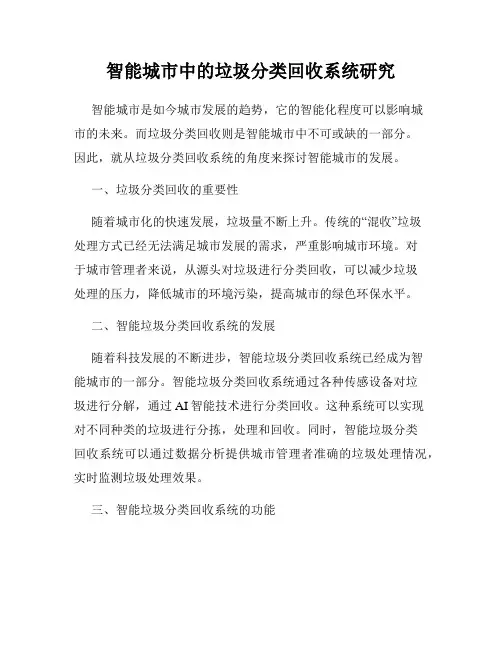 智能城市中的垃圾分类回收系统研究

智能城市是如今城市发展的趋势，它的智能化程度可以影响城市的未来。而垃圾分类回收则是智能城市中不可或缺的一部分。因此，就从垃圾分类回收系统的角度来探讨智能城市的发展。

一、垃圾分类回收的重要性

随着城市化的快速发展，垃圾量不断上升。传统的“混收”垃圾处理方式已经无法满足城市发展的需求，严重影响城市环境。对于城市管理者来说，从源头对垃圾进行分类回收，可以减少垃圾处理的压力，降低城市的环境污染，提高城市的绿色环保水平。

二、智能垃圾分类回收系统的发展

随着科技发展的不断进步，智能垃圾分类回收系统已经成为智能城市的一部分。智能垃圾分类回收系统通过各种传感设备对垃圾进行分解，通过AI智能技术进行分类回收。这种系统可以实现对不同种类的垃圾进行分拣，处理和回收。同时，智能垃圾分类回收系统可以通过数据分析提供城市管理者准确的垃圾处理情况，实时监测垃圾处理效果。

三、智能垃圾分类回收系统的功能